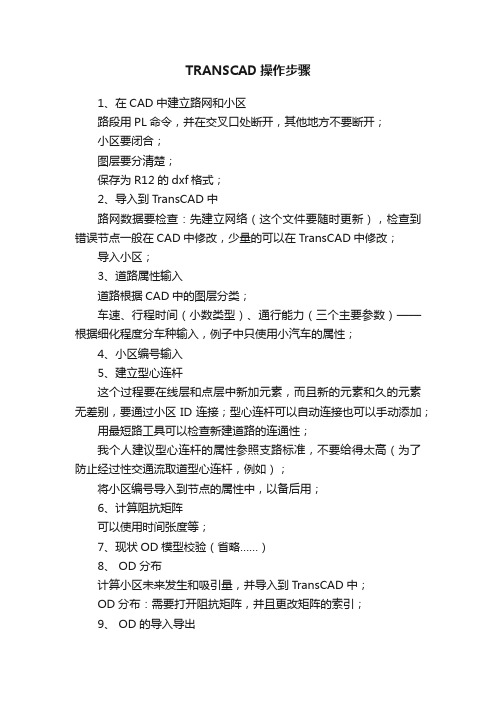 TRANSCAD 操作步骤

1、在 CAD 中建立路网和小区

路段用 PL 命令，并在交叉口处断开，其他地方不要断开；

小区要闭合；

图层要分清楚；

保存为 R12 的 dxf 格式；

2、导入到 TransCAD 中

路网数据要检查：先建立网络（这个文件要随时更新），检查到错误节点一般在 CAD 中修改，少量的可以在 TransCAD 中修改；

导入小区；

3、道路属性输入

道路根据 CAD 中的图层分类；

车速、行程时间（小数类型）、通行能力（三个主要参数）——根据细化程度分车种输入，例子中只使用小汽车的属性；

4、小区编号输入

5、建立型心连杆

这个过程要在线层和点层中新加元素，而且新的元素和久的元素无差别，要通过小区 ID 连接；型心连杆可以自动连接也可以手动添加；

用最短路工具可以检查新建道路的连通性；

我个人建议型心连杆的属性参照支路标准，不要给得太高（为了防止经过性交通流取道型心连杆，例如）；

将小区编号导入到节点的属性中，以备后用；

6、计算阻抗矩阵

可以使用时间张度等；

7、现状 OD 模型校验（省略……）

8、 OD 分布

计算小区未来发生和吸引量，并导入到 TransCAD 中；

OD 分布：需要打开阻抗矩阵，并且更改矩阵的索引；

9、 OD 的导入导出